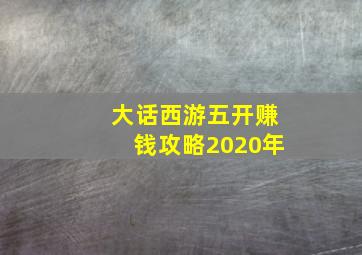 大话西游五开赚钱攻略2020年